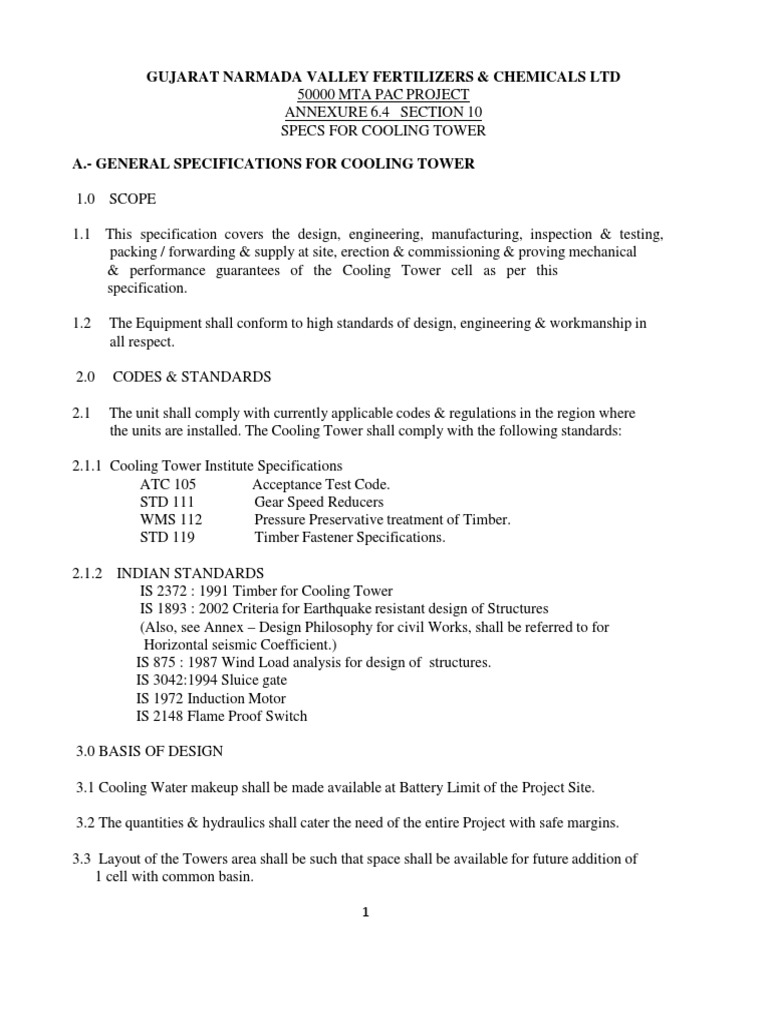 GUJARAT NARMADA VALLEY FERTILIZERS & CHEMICALS LTD
50000 MTA PAC PROJECT
ANNEXURE 6.4 SECTION 10
SPECS FOR COOLING TOWER

A.- GENERAL SPECIFICATIONS FOR COOLING TOWER

1.0 SCOPE

1.1 This specification covers the design, engineering, manufacturing, inspection & testing, packing / forwarding & supply at site, erection & commissioning & proving mechanical & performance guarantees of the Cooling Tower cell as per this specification.

1.2 The Equipment shall conform to high standards of design, engineering & workmanship in all respect.

2.0 CODES & STANDARDS

2.1 The unit shall comply with currently applicable codes & regulations in the region where the units are installed. The Cooling Tower shall comply with the following standards:

2.1.1 Cooling Tower Institute Specifications
ATC 105 Acceptance Test Code.
STD 111 Gear Speed Reducers
WMS 112 Pressure Preservative treatment of Timber.
STD 119 Timber Fastener Specifications.

2.1.2 INDIAN STANDARDS
IS 2372 : 1991 Timber for Cooling Tower
IS 1893 : 2002 Criteria for Earthquake resistant design of Structures
(Also, see Annex – Design Philosophy for civil Works, shall be referred to for Horizontal seismic Coefficient.)
IS 875 : 1987 Wind Load analysis for design of structures.
IS 3042:1994 Sluice gate
IS 1972 Induction Motor
IS 2148 Flame Proof Switch

3.0 BASIS OF DESIGN

3.1 Cooling Water makeup shall be made available at Battery Limit of the Project Site.

3.2 The quantities & hydraulics shall cater the need of the entire Project with safe margins.

3.3 Layout of the Towers area shall be such that space shall be available for future addition of 1 cell with common basin.

1